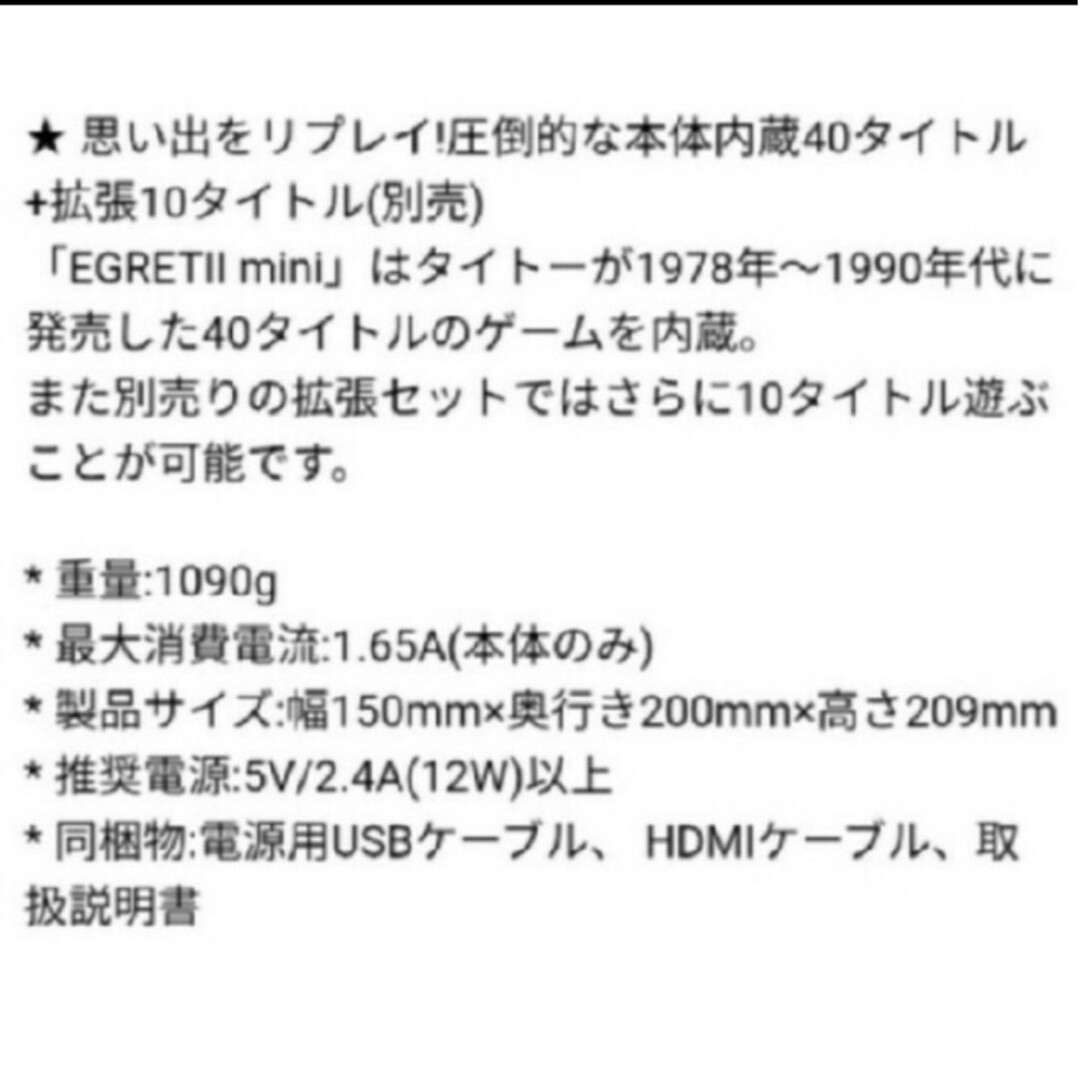 ★ 思い出をリプレイ!圧倒的な本体内蔵40タイトル+拡張10タイトル(別売)
「EGRETII mini」はタイトーが1978年～1990年代に発売した40タイトルのゲームを内蔵。
また別売りの拡張セットではさらに10タイトル遊ぶことが可能です。

* 重量:1090g
* 最大消費電流:1.65A(本体のみ)
* 製品サイズ:幅150mm×奥行き200mm×高さ209mm
* 推奨電源:5V/2.4A(12W)以上
* 同梱物:電源用USBケーブル、 HDMIケーブル、取扱説明書